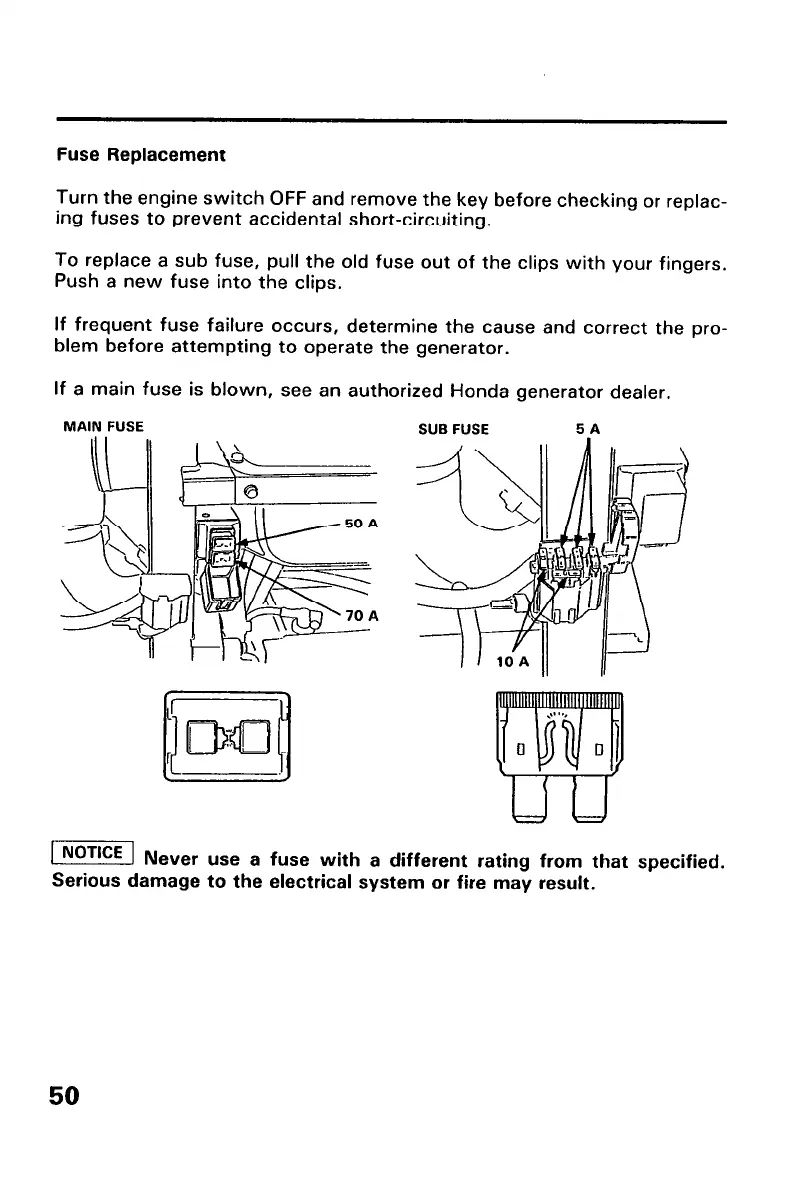 Fuse Replacement

Turn the engine switch OFF and remove the key before checking or replacing fuses to prevent accidental short-circuiting.

To replace a sub fuse, pull the old fuse out of the clips with your fingers. Push a new fuse into the clips.

If frequent fuse failure occurs, determine the cause and correct the problem before attempting to operate the generator.

If a main fuse is blown, see an authorized Honda generator dealer.

MAIN FUSE

50 A

70 A

SUB FUSE

5 A

10 A

NOTICE Never use a fuse with a different rating from that specified. Serious damage to the electrical system or fire may result.

50